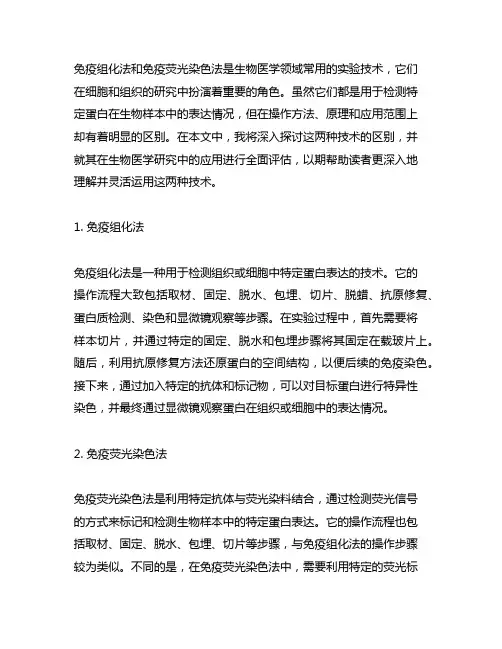 免疫组化法和免疫荧光染色法是生物医学领域常用的实验技术，它们在细胞和组织的研究中扮演着重要的角色。虽然它们都是用于检测特定蛋白在生物样本中的表达情况，但在操作方法、原理和应用范围上却有着明显的区别。在本文中，我将深入探讨这两种技术的区别，并就其在生物医学研究中的应用进行全面评估，以期帮助读者更深入地理解并灵活运用这两种技术。

1. 免疫组化法

免疫组化法是一种用于检测组织或细胞中特定蛋白表达的技术。它的操作流程大致包括取材、固定、脱水、包埋、切片、脱蜡、抗原修复、蛋白质检测、染色和显微镜观察等步骤。在实验过程中，首先需要将样本切片，并通过特定的固定、脱水和包埋步骤将其固定在载玻片上。随后，利用抗原修复方法还原蛋白的空间结构，以便后续的免疫染色。接下来，通过加入特定的抗体和标记物，可以对目标蛋白进行特异性染色，并最终通过显微镜观察蛋白在组织或细胞中的表达情况。

2. 免疫荧光染色法

免疫荧光染色法是利用特定抗体与荧光染料结合，通过检测荧光信号的方式来标记和检测生物样本中的特定蛋白表达。它的操作流程也包括取材、固定、脱水、包埋、切片等步骤，与免疫组化法的操作步骤较为类似。不同的是，在免疫荧光染色法中，需要利用特定的荧光标